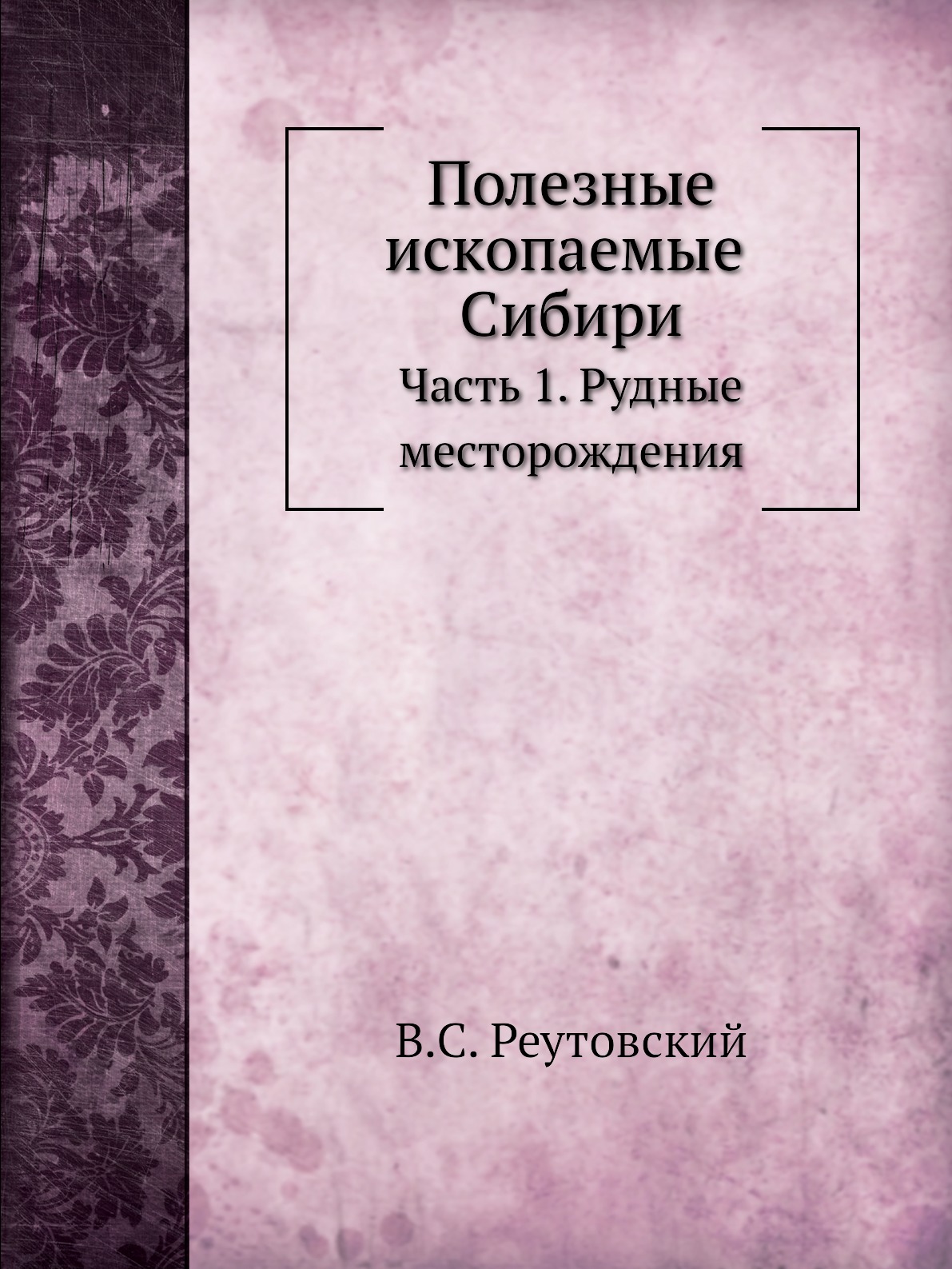 Полезные ископаемые Сибири

Часть 1. Рудные месторождения

В.С. Реутовский